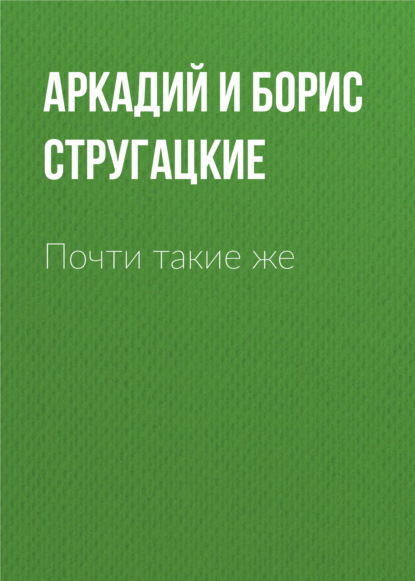 АРКАДИЙ И БОРИС СТРУГАЦКИЕ

Почти такие же